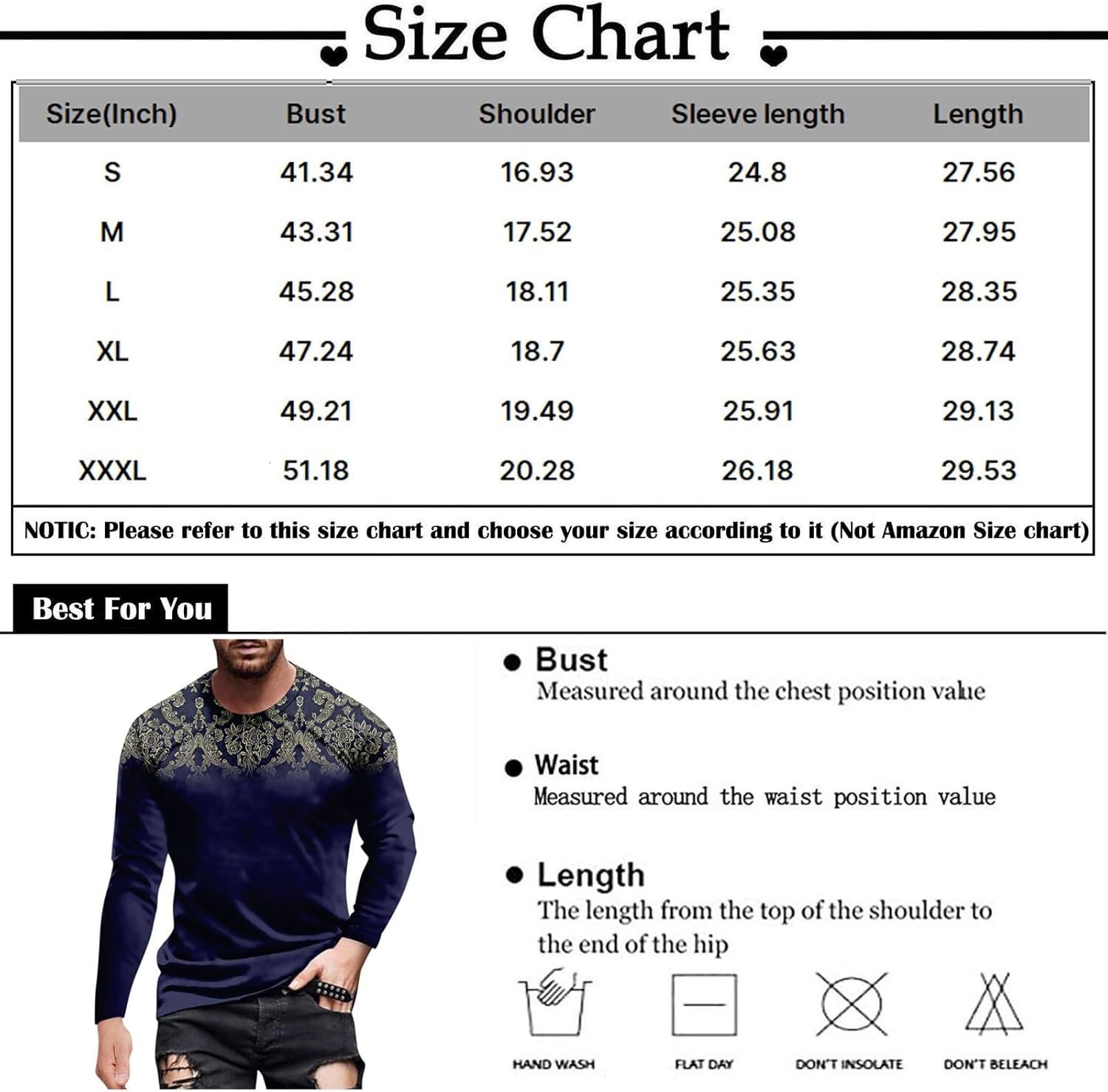 Size Chart

| Size(Inch) | Bust | Shoulder | Sleeve length | Length |
|---|---|---|---|---|
| S | 41.34 | 16.93 | 24.8 | 27.56 |
| M | 43.31 | 17.52 | 25.08 | 27.95 |
| L | 45.28 | 18.11 | 25.35 | 28.35 |
| XL | 47.24 | 18.7 | 25.63 | 28.74 |
| XXL | 49.21 | 19.49 | 25.91 | 29.13 |
| XXXL | 51.18 | 20.28 | 26.18 | 29.53 |

NOTIC: Please refer to this size chart and choose your size according to it (Not Amazon Size chart)

Best For You

Bust
Measured around the chest position value

Waist
Measured around the waist position value

Length
The length from the top of the shoulder to the end of the hip

HAND WASH
FLAT DAY
DON'T INSOLATE
DON'T BELEACH